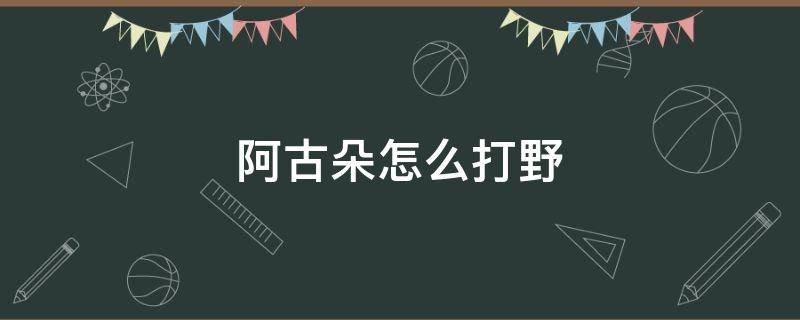 阿古朵怎么打野